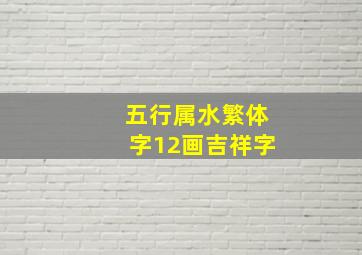 五行属水繁体字12画吉祥字